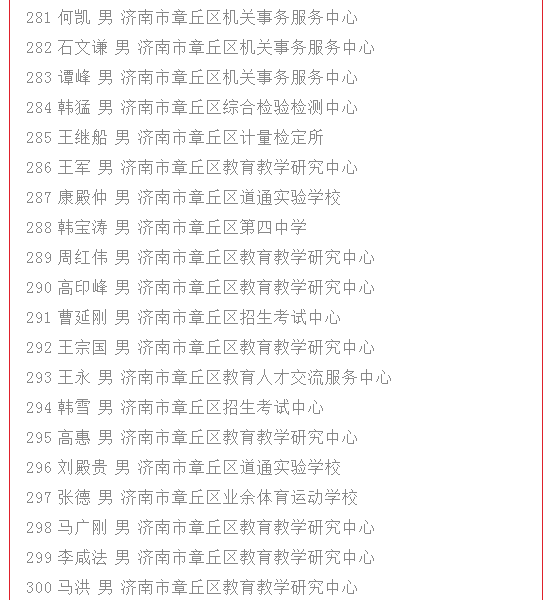 281 何凯 男 济南市章丘区机关事务服务中心
282 石文谦 男 济南市章丘区机关事务服务中心
283 谭峰 男 济南市章丘区机关事务服务中心
284 韩猛 男 济南市章丘区综合检验检测中心
285 王继船 男 济南市章丘区计量检定所
286 王军 男 济南市章丘区教育教学研究中心
287 康殿仲 男 济南市章丘区道通实验学校
288 韩宝涛 男 济南市章丘区第四中学
289 周红伟 男 济南市章丘区教育教学研究中心
290 高印峰 男 济南市章丘区教育教学研究中心
291 曹延刚 男 济南市章丘区招生考试中心
292 王宗国 男 济南市章丘区教育教学研究中心
293 王永 男 济南市章丘区教育人才交流服务中心
294 韩雪 男 济南市章丘区招生考试中心
295 高惠 男 济南市章丘区教育教学研究中心
296 刘殿贵 男 济南市章丘区道通实验学校
297 张德 男 济南市章丘区业余体育运动学校
298 马广刚 男 济南市章丘区教育教学研究中心
299 李咸法 男 济南市章丘区教育教学研究中心
300 马洪 男 济南市章丘区教育教学研究中心